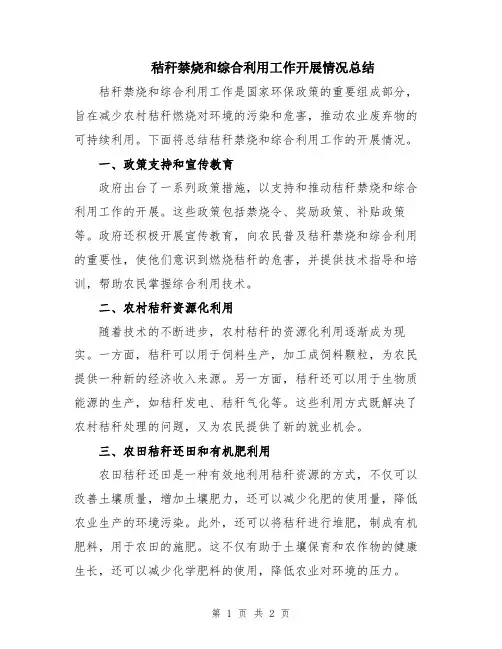 秸秆禁烧和综合利用工作开展情况总结

秸秆禁烧和综合利用工作是国家环保政策的重要组成部分，旨在减少农村秸秆燃烧对环境的污染和危害，推动农业废弃物的可持续利用。下面将总结秸秆禁烧和综合利用工作的开展情况。

一、政策支持和宣传教育

政府出台了一系列政策措施，以支持和推动秸秆禁烧和综合利用工作的开展。这些政策包括禁烧令、奖励政策、补贴政策等。政府还积极开展宣传教育，向农民普及秸秆禁烧和综合利用的重要性，使他们意识到燃烧秸秆的危害，并提供技术指导和培训，帮助农民掌握综合利用技术。

二、农村秸秆资源化利用

随着技术的不断进步，农村秸秆的资源化利用逐渐成为现实。一方面，秸秆可以用于饲料生产，加工成饲料颗粒，为农民提供一种新的经济收入来源。另一方面，秸秆还可以用于生物质能源的生产，如秸秆发电、秸秆气化等。这些利用方式既解决了农村秸秆处理的问题，又为农民提供了新的就业机会。

三、农田秸秆还田和有机肥利用

农田秸秆还田是一种有效地利用秸秆资源的方式，不仅可以改善土壤质量，增加土壤肥力，还可以减少化肥的使用量，降低农业生产的环境污染。此外，还可以将秸秆进行堆肥，制成有机肥料，用于农田的施肥。这不仅有助于土壤保育和农作物的健康生长，还可以减少化学肥料的使用，降低农业对环境的压力。

第 1 页 共 2 页